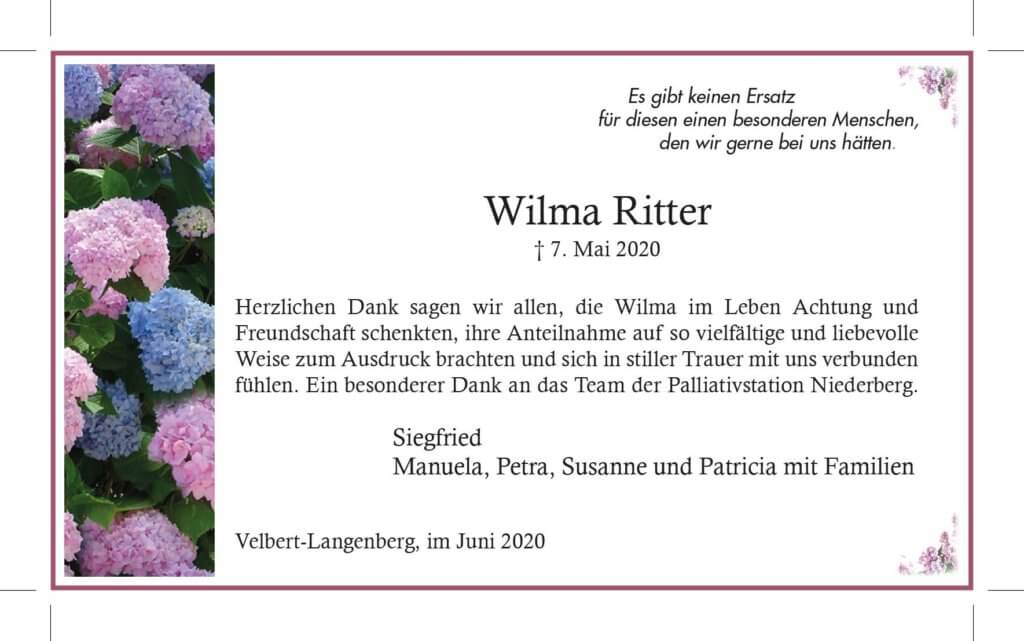 Es gibt keinen Ersatz
für diesen einen besonderen Menschen,
den wir gerne bei uns hätten.

Wilma Ritter
† 7. Mai 2020

Herzlichen Dank sagen wir allen, die Wilma im Leben Achtung und Freundschaft schenkten, ihre Anteilnahme auf so vielfältige und liebevolle Weise zum Ausdruck brachten und sich in stiller Trauer mit uns verbunden fühlen. Ein besonderer Dank an das Team der Palliativstation Niederberg.

Siegfried
Manuela, Petra, Susanne und Patricia mit Familien

Velbert-Langenberg, im Juni 2020